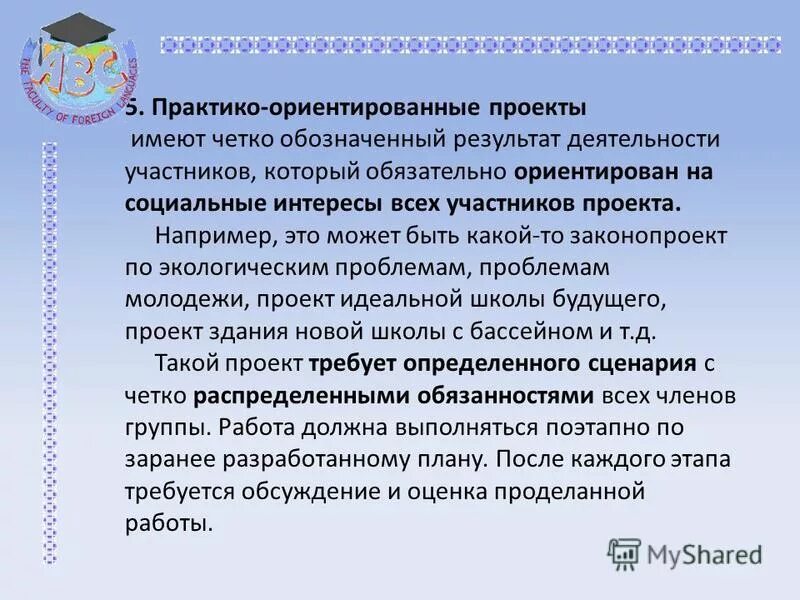 ABC
THE FACULTY OF FOREIGN LANGUAGES

5. Практико-ориентированные проекты
имеют четко обозначенный результат деятельности участников, который обязательно ориентирован на социальные интересы всех участников проекта.

Например, это может быть какой-то законопроект по экологическим проблемам, проблемам молодежи, проект идеальной школы будущего, проект здания новой школы с бассейном и т.д.

Такой проект требует определенного сценария с четко распределенными обязанностями всех членов группы. Работа должна выполняться поэтапно по заранее разработанному плану. После каждого этапа требуется обсуждение и оценка проделанной работы.

MyShared